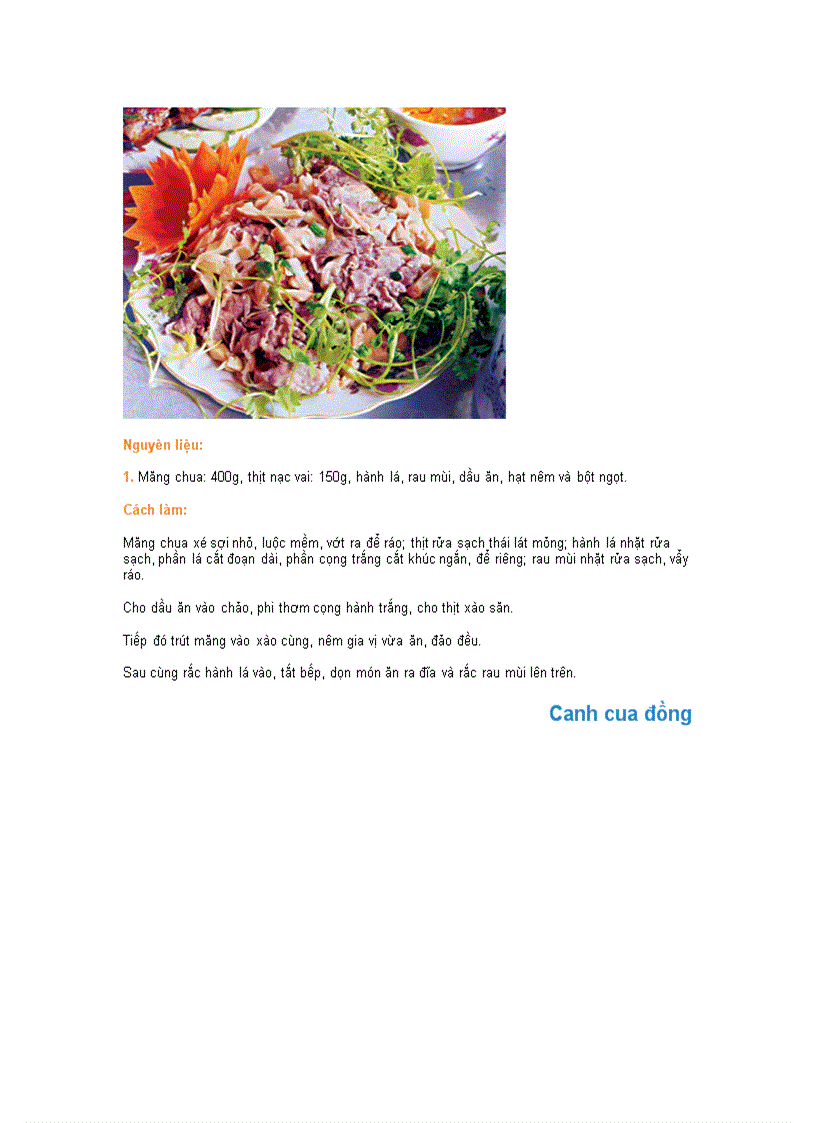 Nguyên liệu:

1. Măng chua: 400g, thịt nạc vai: 150g, hành lá, rau mùi, dầu ăn, hạt nêm và bột ngọt.

Cách làm:

Măng chua xé sợi nhỏ, luộc mềm, vớt ra để ráo; thịt rửa sạch thái lát mỏng; hành lá nhặt rửa sạch, phần lá cắt đoạn dài, phần cọng trắng cắt khúc ngắn, để riêng; rau mùi nhặt rửa sạch, vẩy ráo.

Cho dầu ăn vào chảo, phi thơm cọng hành trắng, cho thịt xào săn.

Tiếp đó trút măng vào xào cùng, nêm gia vị vừa ăn, đảo đều.

Sau cùng rắc hành lá vào, tắt bếp, dọn món ăn ra đĩa và rắc rau mùi lên trên.

Canh cua đồng